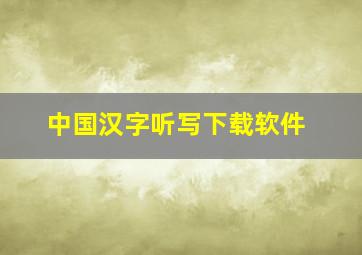 中国汉字听写下载软件